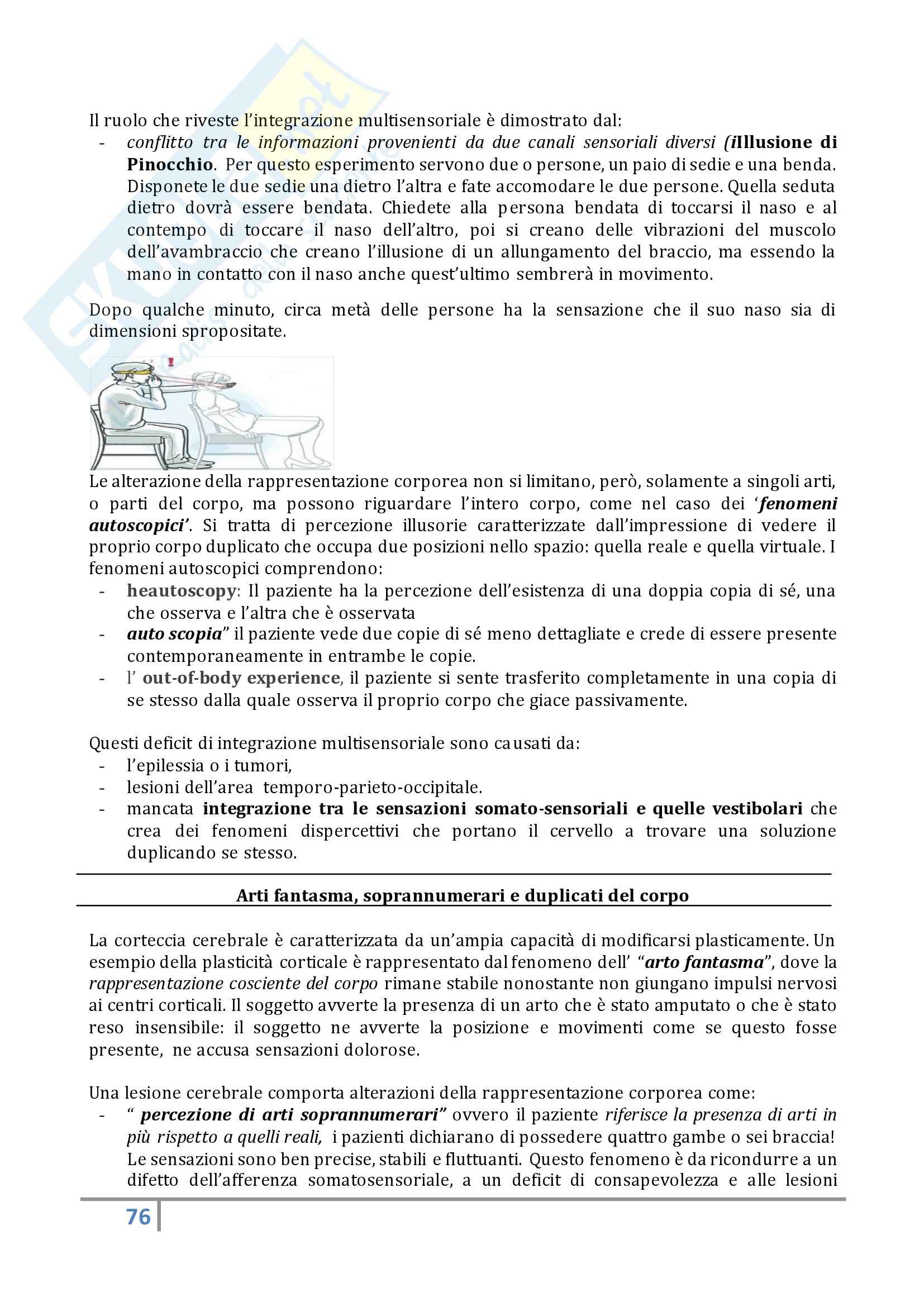 Il ruolo che riveste l'integrazione multisensoriale è dimostrato dal:
- conflitto tra le informazioni provenienti da due canali sensoriali diversi (iIllusione di Pinocchio. Per questo esperimento servono due o persone, un paio di sedie e una benda. Disponete le due sedie una dietro l'altra e fate accomodare le due persone. Quella seduta dietro dovrà essere bendata. Chiedete alla persona bendata di toccarsi il naso e al contempo di toccare il naso dell'altro, poi si creano delle vibrazioni del muscolo dell'avambraccio che creano l'illusione di un allungamento del braccio, ma essendo la mano in contatto con il naso anche quest'ultimo sembrerà in movimento.

Dopo qualche minuto, circa metà delle persone ha la sensazione che il suo naso sia di dimensioni spropositate.

Le alterazione della rappresentazione corporea non si limitano, però, solamente a singoli arti, o parti del corpo, ma possono riguardare l'intero corpo, come nel caso dei 'fenomeni autoscopici'. Si tratta di percezione illusorie caratterizzate dall'impressione di vedere il proprio corpo duplicato che occupa due posizioni nello spazio: quella reale e quella virtuale. I fenomeni autoscopici comprendono:
- heautoscopy: Il paziente ha la percezione dell'esistenza di una doppia copia di sé, una che osserva e l'altra che è osservata
- auto scopia" il paziente vede due copie di sé meno dettagliate e crede di essere presente contemporaneamente in entrambe le copie.
- l' out-of-body experience, il paziente si sente trasferito completamente in una copia di se stesso dalla quale osserva il proprio corpo che giace passivamente.

Questi deficit di integrazione multisensoriale sono causati da:
- l'epilessia o i tumori,
- lesioni dell'area temporo-parieto-occipitale.
- mancata integrazione tra le sensazioni somato-sensoriali e quelle vestibolari che crea dei fenomeni dispercettivi che portano il cervello a trovare una soluzione duplicando se stesso.

Arti fantasma, soprannumerari e duplicati del corpo

La corteccia cerebrale è caratterizzata da un'ampia capacità di modificarsi plasticamente. Un esempio della plasticità corticale è rappresentato dal fenomeno dell' "arto fantasma", dove la rappresentazione cosciente del corpo rimane stabile nonostante non giungano impulsi nervosi ai centri corticali. Il soggetto avverte la presenza di un arto che è stato amputato o che è stato reso insensibile: il soggetto ne avverte la posizione e movimenti come se questo fosse presente, ne accusa sensazioni dolorose.

Una lesione cerebrale comporta alterazioni della rappresentazione corporea come:
- " percezione di arti soprannumerari" ovvero il paziente riferisce la presenza di arti in più rispetto a quelli reali, i pazienti dichiarano di possedere quattro gambe o sei braccia! Le sensazioni sono ben precise, stabili e fluttuanti. Questo fenomeno è da ricondurre a un difetto dell'afferenza somatosensoriale, a un deficit di consapevolezza e alle lesioni

76